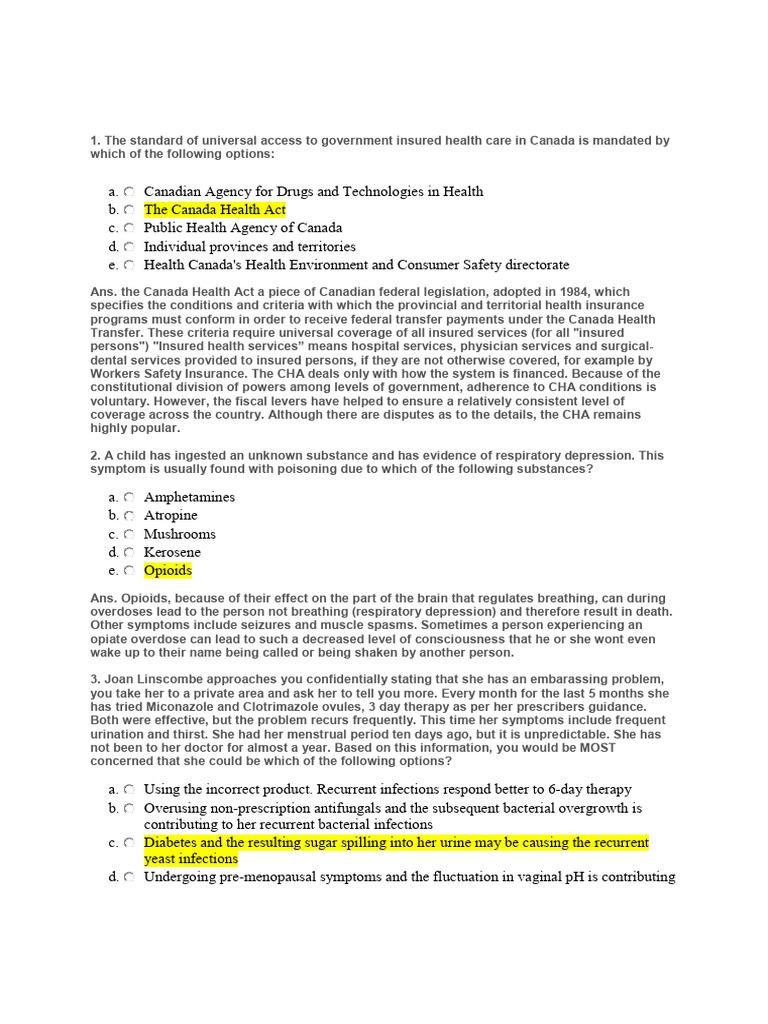 1. The standard of universal access to government insured health care in Canada is mandated by which of the following options:

a. Canadian Agency for Drugs and Technologies in Health
b. The Canada Health Act
c. Public Health Agency of Canada
d. Individual provinces and territories
e. Health Canada's Health Environment and Consumer Safety directorate

Ans. the Canada Health Act a piece of Canadian federal legislation, adopted in 1984, which specifies the conditions and criteria with which the provincial and territorial health insurance programs must conform in order to receive federal transfer payments under the Canada Health Transfer. These criteria require universal coverage of all insured services (for all "insured persons") "Insured health services" means hospital services, physician services and surgical-dental services provided to insured persons, if they are not otherwise covered, for example by Workers Safety Insurance. The CHA deals only with how the system is financed. Because of the constitutional division of powers among levels of government, adherence to CHA conditions is voluntary. However, the fiscal levers have helped to ensure a relatively consistent level of coverage across the country. Although there are disputes as to the details, the CHA remains highly popular.

2. A child has ingested an unknown substance and has evidence of respiratory depression. This symptom is usually found with poisoning due to which of the following substances?

a. Amphetamines
b. Atropine
c. Mushrooms
d. Kerosene
e. Opioids

Ans. Opioids, because of their effect on the part of the brain that regulates breathing, can during overdoses lead to the person not breathing (respiratory depression) and therefore result in death. Other symptoms include seizures and muscle spasms. Sometimes a person experiencing an opiate overdose can lead to such a decreased level of consciousness that he or she wont even wake up to their name being called or being shaken by another person.

3. Joan Linscombe approaches you confidentially stating that she has an embarassing problem, you take her to a private area and ask her to tell you more. Every month for the last 5 months she has tried Miconazole and Clotrimazole ovules, 3 day therapy as per her prescribers guidance. Both were effective, but the problem recurs frequently. This time her symptoms include frequent urination and thirst. She had her menstrual period ten days ago, but it is unpredictable. She has not been to her doctor for almost a year. Based on this information, you would be MOST concerned that she could be which of the following options?

a. Using the incorrect product. Recurrent infections respond better to 6-day therapy
b. Overusing non-prescription antifungals and the subsequent bacterial overgrowth is contributing to her recurrent bacterial infections
c. Diabetes and the resulting sugar spilling into her urine may be causing the recurrent yeast infections
d. Undergoing pre-menopausal symptoms and the fluctuation in vaginal pH is contributing